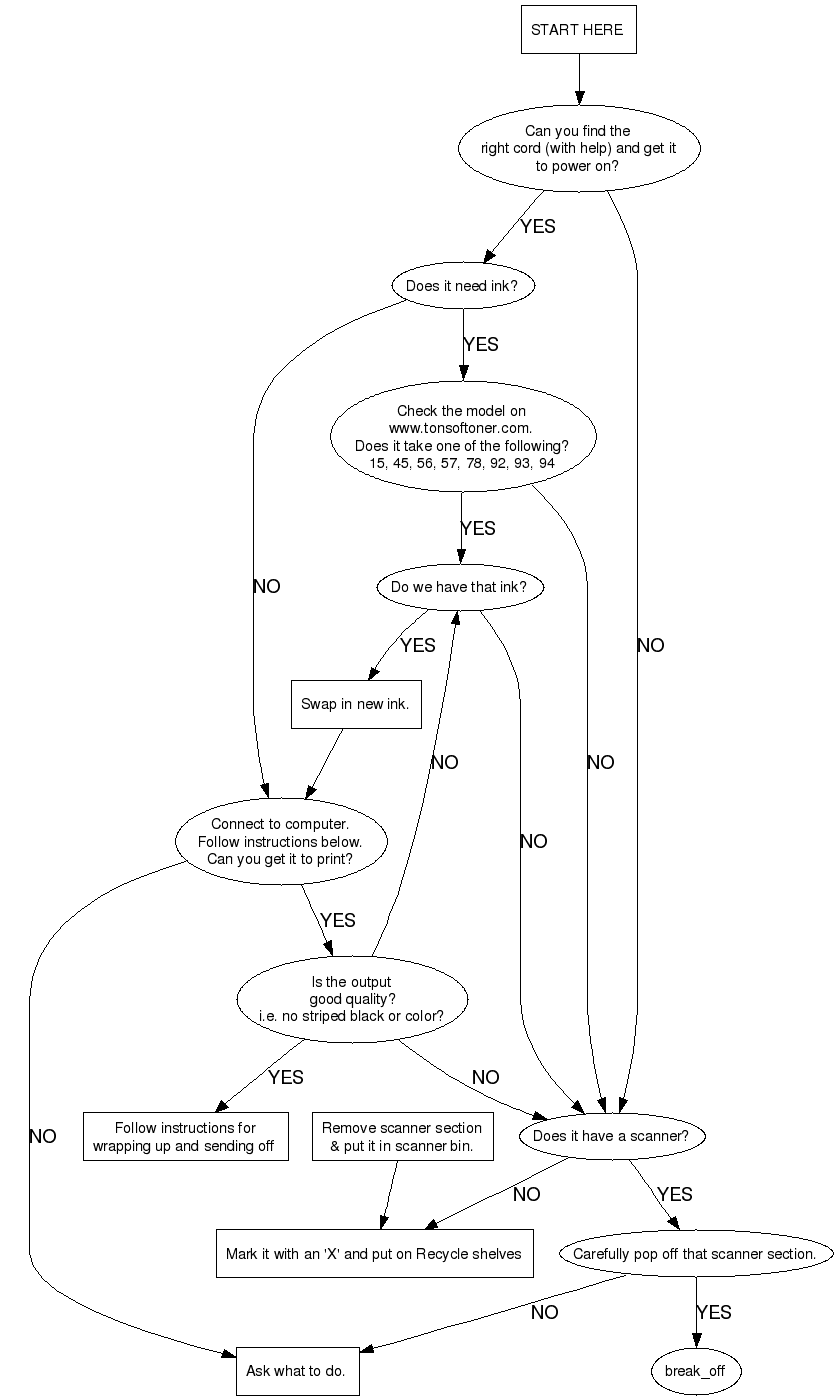 START HERE

Can you find the right cord (with help) and get it to power on?

YES

NO

Does it need ink?

YES

NO

Check the model on www.tonsoftoner.com. Does it take one of the following? 15, 45, 56, 57, 78, 92, 93, 94

YES

NO

Do we have that ink?

YES

NO

Swap in new ink.

NO

Connect to computer. Follow instructions below. Can you get it to print?

YES

NO

Is the output good quality? i.e. no striped black or color?

YES

NO

Follow instructions for wrapping up and sending off

Remove scanner section & put it in scanner bin.

Does it have a scanner?

NO

YES

Mark it with an 'X' and put on Recycle shelves

Carefully pop off that scanner section.

NO

YES

Ask what to do.

break_off